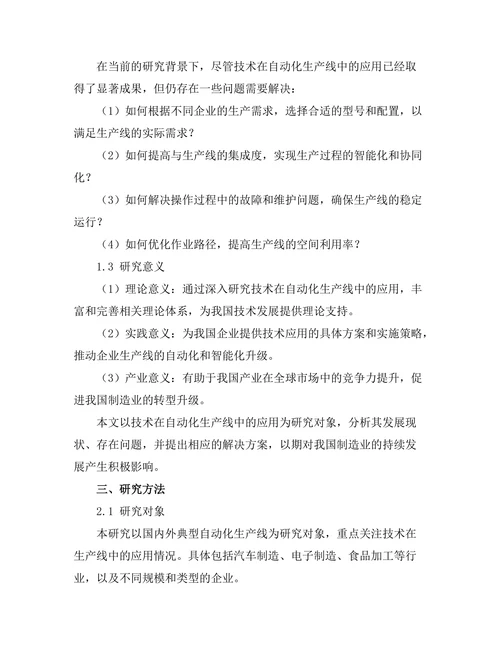 在当前的研究背景下，尽管技术在自动化生产线中的应用已经取得了显著成果，但仍存在一些问题需要解决：

（1）如何根据不同企业的生产需求，选择合适的型号和配置，以满足生产线的实际需求？

（2）如何提高与生产线的集成度，实现生产过程的智能化和协同化？

（3）如何解决操作过程中的故障和维护问题，确保生产线的稳定运行？

（4）如何优化作业路径，提高生产线的空间利用率？

1.3 研究意义

（1）理论意义：通过深入研究技术在自动化生产线中的应用，丰富和完善相关理论体系，为我国技术发展提供理论支持。

（2）实践意义：为我国企业提供技术应用的具体方案和实施策略，推动企业生产线的自动化和智能化升级。

（3）产业意义：有助于我国产业在全球市场中的竞争力提升，促进我国制造业的转型升级。

本文以技术在自动化生产线中的应用为研究对象，分析其发展现状、存在问题，并提出相应的解决方案，以期对我国制造业的持续发展产生积极影响。

三、研究方法

2.1 研究对象

本研究以国内外典型自动化生产线为研究对象，重点关注技术在生产线中的应用情况。具体包括汽车制造、电子制造、食品加工等行业，以及不同规模和类型的企业。